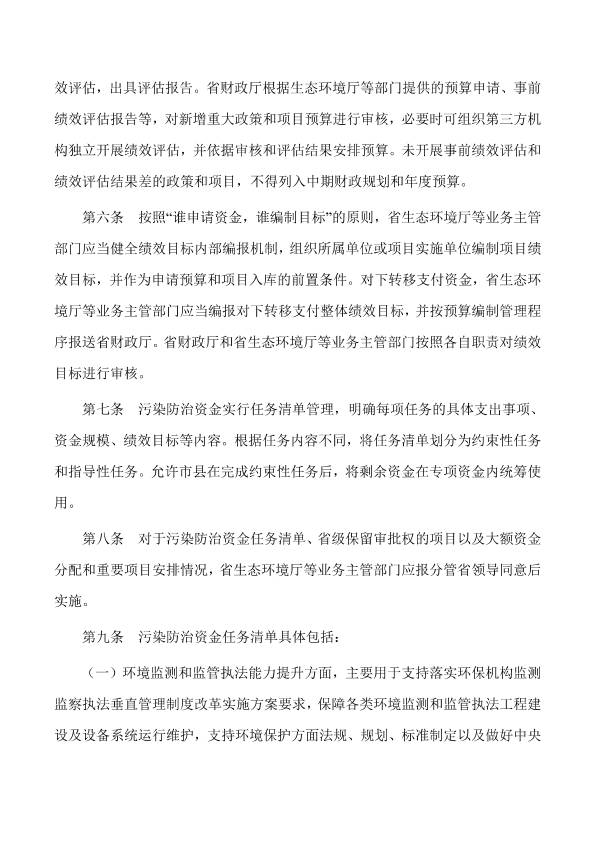 效评估，出具评估报告。省财政厅根据生态环境厅等部门提供的预算申请、事前绩效评估报告等，对新增重大政策和项目预算进行审核，必要时可组织第三方机构独立开展绩效评估，并依据审核和评估结果安排预算。未开展事前绩效评估和绩效评估结果差的政策和项目，不得列入中期财政规划和年度预算。

第六条　按照“谁申请资金，谁编制目标”的原则，省生态环境厅等业务主管部门应当健全绩效目标内部编报机制，组织所属单位或项目实施单位编制项目绩效目标，并作为申请预算和项目入库的前置条件。对下转移支付资金，省生态环境厅等业务主管部门应当编报对下转移支付整体绩效目标，并按预算编制管理程序报送省财政厅。省财政厅和省生态环境厅等业务主管部门按照各自职责对绩效目标进行审核。

第七条　污染防治资金实行任务清单管理，明确每项任务的具体支出事项、资金规模、绩效目标等内容。根据任务内容不同，将任务清单划分为约束性任务和指导性任务。允许市县在完成约束性任务后，将剩余资金在专项资金内统筹使用。

第八条　对于污染防治资金任务清单、省级保留审批权的项目以及大额资金分配和重要项目安排情况，省生态环境厅等业务主管部门应报分管省领导同意后实施。

第九条　污染防治资金任务清单具体包括：

（一）环境监测和监管执法能力提升方面，主要用于支持落实环保机构监测监察执法垂直管理制度改革实施方案要求，保障各类环境监测和监管执法工程建设及设备系统运行维护，支持环境保护方面法规、规划、标准制定以及做好中央